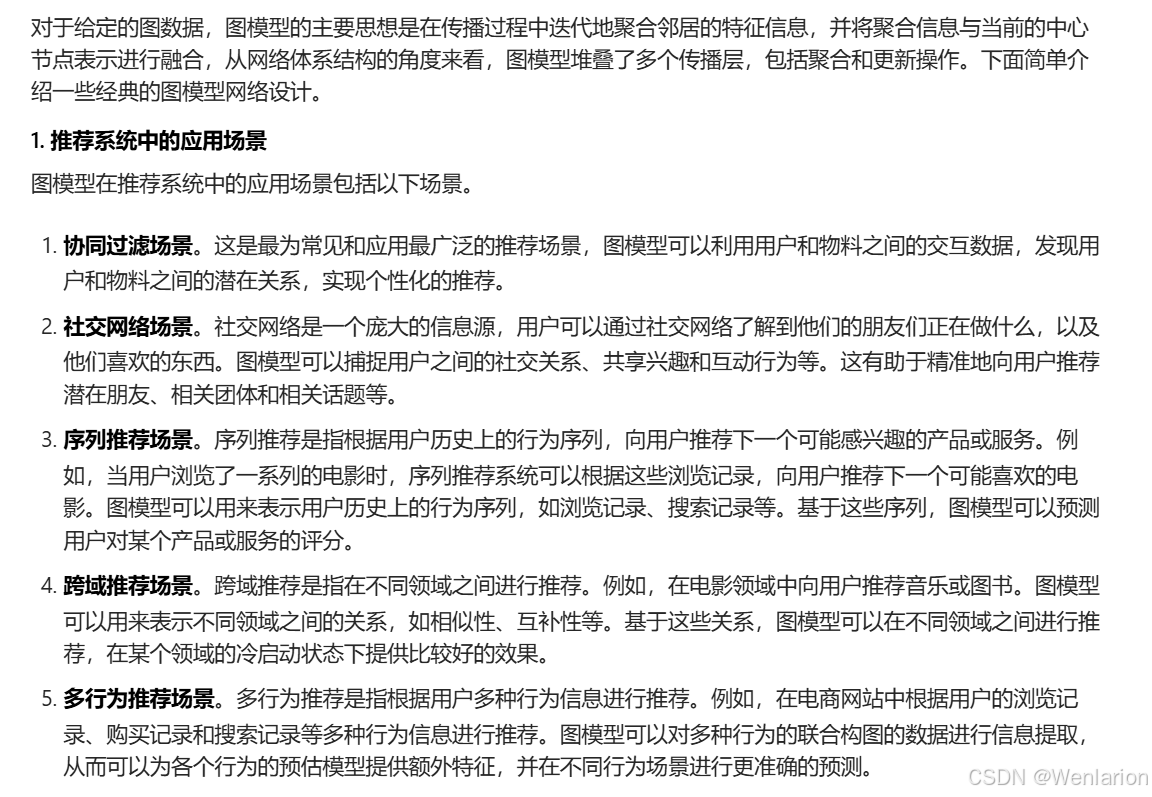 对于给定的图数据，图模型的主要思想是在传播过程中迭代地聚合邻居的特征信息，并将聚合信息与当前的中心节点表示进行融合，从网络体系结构的角度来看，图模型堆叠了多个传播层，包括聚合和更新操作。下面简单介绍一些经典的图模型网络设计。

1. 推荐系统中的应用场景

图模型在推荐系统中的应用场景包括以下场景。

1. 协同过滤场景。这是最为常见和应用最广泛的推荐场景，图模型可以利用用户和物料之间的交互数据，发现用户和物料之间的潜在关系，实现个性化的推荐。

2. 社交网络场景。社交网络是一个庞大的信息源，用户可以通过社交网络了解到他们的朋友们正在做什么，以及他们喜欢的东西。图模型可以捕捉用户之间的社交关系、共享兴趣和互动行为等。这有助于精准地向用户推荐潜在朋友、相关团体和相关话题等。

3. 序列推荐场景。序列推荐是指根据用户历史上的行为序列，向用户推荐下一个可能感兴趣的产品或服务。例如，当用户浏览了一系列的电影时，序列推荐系统可以根据这些浏览记录，向用户推荐下一个可能喜欢的电影。图模型可以用来表示用户历史上的行为序列，如浏览记录、搜索记录等。基于这些序列，图模型可以预测用户对某个产品或服务的评分。

4. 跨域推荐场景。跨域推荐是指在不同领域之间进行推荐。例如，在电影领域中向用户推荐音乐或图书。图模型可以用来表示不同领域之间的关系，如相似性、互补性等。基于这些关系，图模型可以在不同领域之间进行推荐，在某个领域的冷启动状态下提供比较好的效果。

5. 多行为推荐场景。多行为推荐是指根据用户多种行为信息进行推荐。例如，在电商网站中根据用户的浏览记录、购买记录和搜索记录等多种行为信息进行推荐。图模型可以对多种行为的联合构图的数据进行信息提取，从而可以为各个行为的预估模型提供额外特征，并在不同行为场景进行更准确的预测。

CSDN @Wenlarion